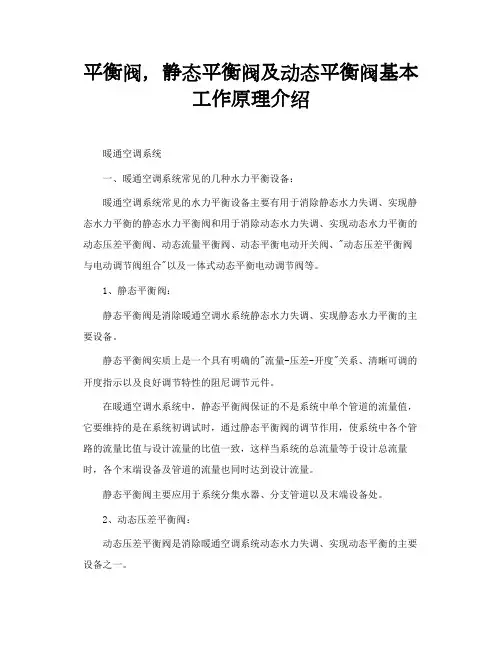 平衡阀，静态平衡阀及动态平衡阀基本工作原理介绍

暖通空调系统

一、暖通空调系统常见的几种水力平衡设备：

暖通空调系统常见的水力平衡设备主要有用于消除静态水力失调、实现静态水力平衡的静态水力平衡阀和用于消除动态水力失调、实现动态水力平衡的动态压差平衡阀、动态流量平衡阀、动态平衡电动开关阀、"动态压差平衡阀与电动调节阀组合"以及一体式动态平衡电动调节阀等。

1、静态平衡阀：

静态平衡阀是消除暖通空调水系统静态水力失调、实现静态水力平衡的主要设备。

静态平衡阀实质上是一个具有明确的"流量-压差-开度"关系、清晰可调的开度指示以及良好调节特性的阻尼调节元件。

在暖通空调水系统中，静态平衡阀保证的不是系统中单个管道的流量值，它要维持的是在系统初调试时，通过静态平衡阀的调节作用，使系统中各个管路的流量比值与设计流量的比值一致，这样当系统的总流量等于设计总流量时，各个末端设备及管道的流量也同时达到设计流量。

静态平衡阀主要应用于系统分集水器、分支管道以及末端设备处。

2、动态压差平衡阀：

动态压差平衡阀是消除暖通空调系统动态水力失调、实现动态平衡的主要设备之一。